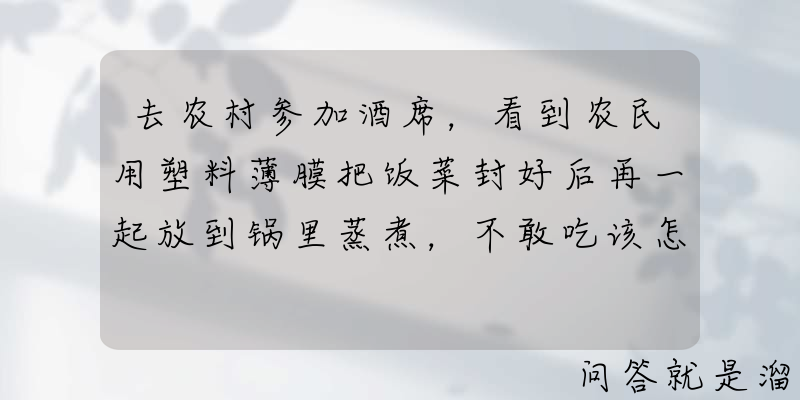 去农村参加酒席，看到农民用塑料薄膜把饭菜封好后再一起放到锅里蒸煮，不敢吃该怎

问答就是溜